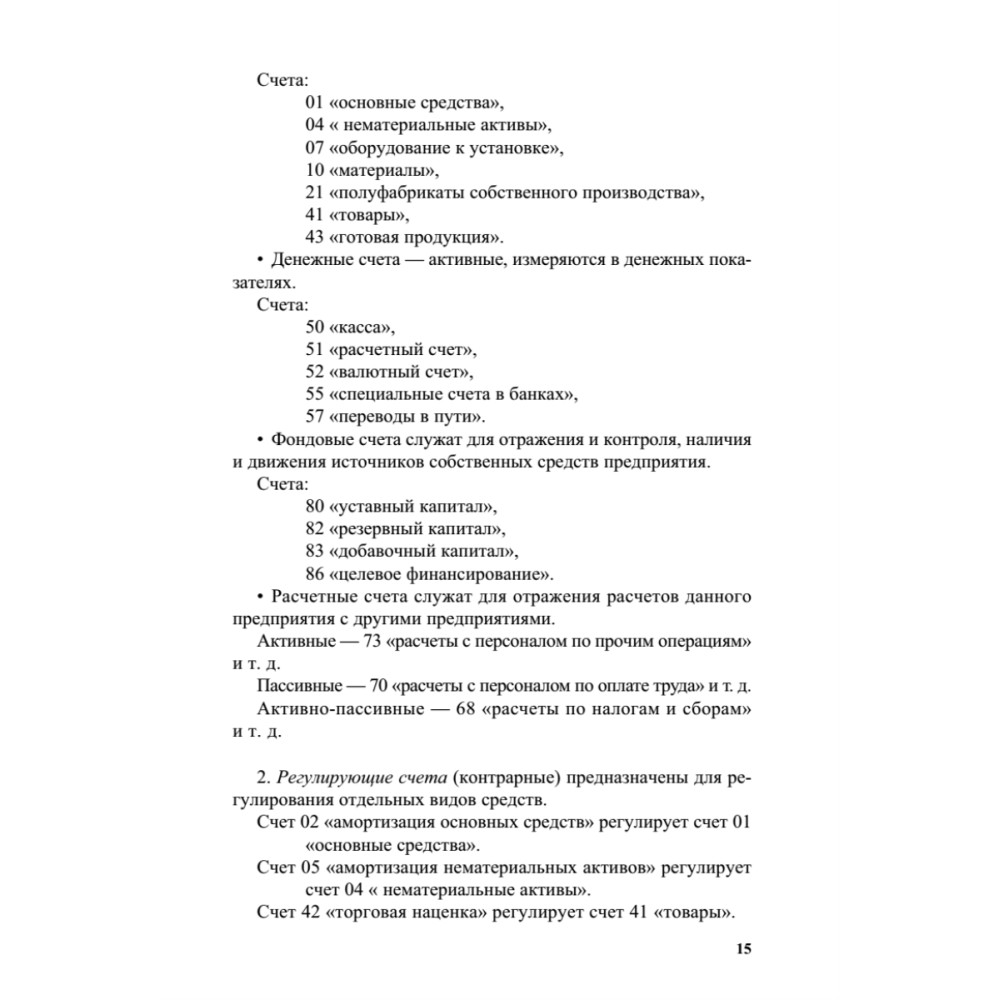 Счета:
01 «основные средства»,
04 « нематериальные активы»,
07 «оборудование к установке»,
10 «материалы»,
21 «полуфабрикаты собственного производства»,
41 «товары»,
43 «готовая продукция».

• Денежные счета — активные, измеряются в денежных показателях.

Счета:
50 «касса»,
51 «расчетный счет»,
52 «валютный счет»,
55 «специальные счета в банках»,
57 «переводы в пути».

• Фондовые счета служат для отражения и контроля, наличия и движения источников собственных средств предприятия.

Счета:
80 «уставный капитал»,
82 «резервный капитал»,
83 «добавочный капитал»,
86 «целевое финансирование».

• Расчетные счета служат для отражения расчетов данного предприятия с другими предприятиями.

Активные — 73 «расчеты с персоналом по прочим операциям» и т. д.

Пассивные — 70 «расчеты с персоналом по оплате труда» и т. д.

Активно-пассивные — 68 «расчеты по налогам и сборам» и т. д.

2. Регулирующие счета (контрарные) предназначены для регулирования отдельных видов средств.

Счет 02 «амортизация основных средств» регулирует счет 01 «основные средства».

Счет 05 «амортизация нематериальных активов» регулирует счет 04 « нематериальные активы».

Счет 42 «торговая наценка» регулирует счет 41 «товары».

15